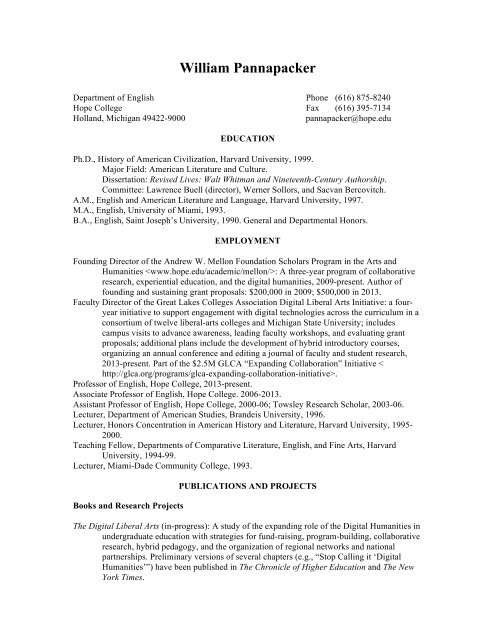 William Pannapacker

Department of English
Hope College
Holland, Michigan 49422-9000

Phone (616) 875-8240
Fax (616) 395-7134
pannapacker@hope.edu

EDUCATION

Ph.D., History of American Civilization, Harvard University, 1999.
Major Field: American Literature and Culture.
Dissertation: Revised Lives: Walt Whitman and Nineteenth-Century Authorship.
Committee: Lawrence Buell (director), Werner Sollors, and Sacvan Bercovitch.
A.M., English and American Literature and Language, Harvard University, 1997.
M.A., English, University of Miami, 1993.
B.A., English, Saint Joseph's University, 1990. General and Departmental Honors.

EMPLOYMENT

Founding Director of the Andrew W. Mellon Foundation Scholars Program in the Arts and Humanities <www.hope.edu/academic/mellon/>: A three-year program of collaborative research, experiential education, and the digital humanities, 2009-present. Author of founding and sustaining grant proposals: $200,000 in 2009; $500,000 in 2013.
Faculty Director of the Great Lakes Colleges Association Digital Liberal Arts Initiative: a four-year initiative to support engagement with digital technologies across the curriculum in a consortium of twelve liberal-arts colleges and Michigan State University; includes campus visits to advance awareness, leading faculty workshops, and evaluating grant proposals; additional plans include the development of hybrid introductory courses, organizing an annual conference and editing a journal of faculty and student research, 2013-present. Part of the $2.5M GLCA "Expanding Collaboration" Initiative < http://glca.org/programs/glca-expanding-collaboration-initiative>.
Professor of English, Hope College, 2013-present.
Associate Professor of English, Hope College. 2006-2013.
Assistant Professor of English, Hope College, 2000-06; Towsley Research Scholar, 2003-06.
Lecturer, Department of American Studies, Brandeis University, 1996.
Lecturer, Honors Concentration in American History and Literature, Harvard University, 1995-2000.
Teaching Fellow, Departments of Comparative Literature, English, and Fine Arts, Harvard University, 1994-99.
Lecturer, Miami-Dade Community College, 1993.

PUBLICATIONS AND PROJECTS

Books and Research Projects

The Digital Liberal Arts (in-progress): A study of the expanding role of the Digital Humanities in undergraduate education with strategies for fund-raising, program-building, collaborative research, hybrid pedagogy, and the organization of regional networks and national partnerships. Preliminary versions of several chapters (e.g., "Stop Calling it 'Digital Humanities'") have been published in The Chronicle of Higher Education and The New York Times.